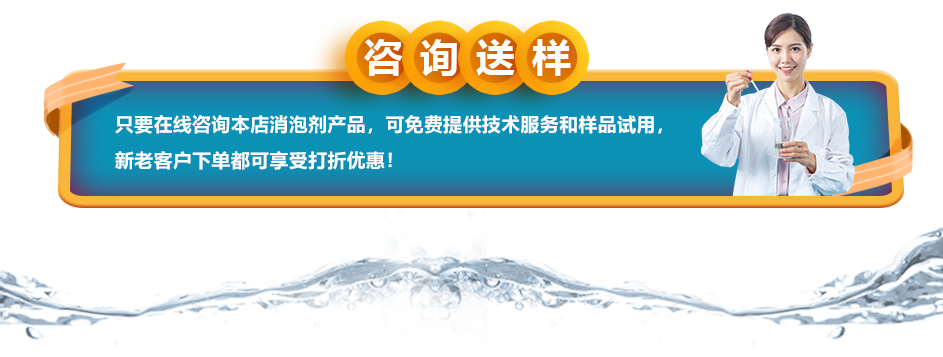 咨询送样

只要在线咨询本店消泡剂产品，可免费提供技术服务和样品试用，新老客户下单都可享受打折优惠！